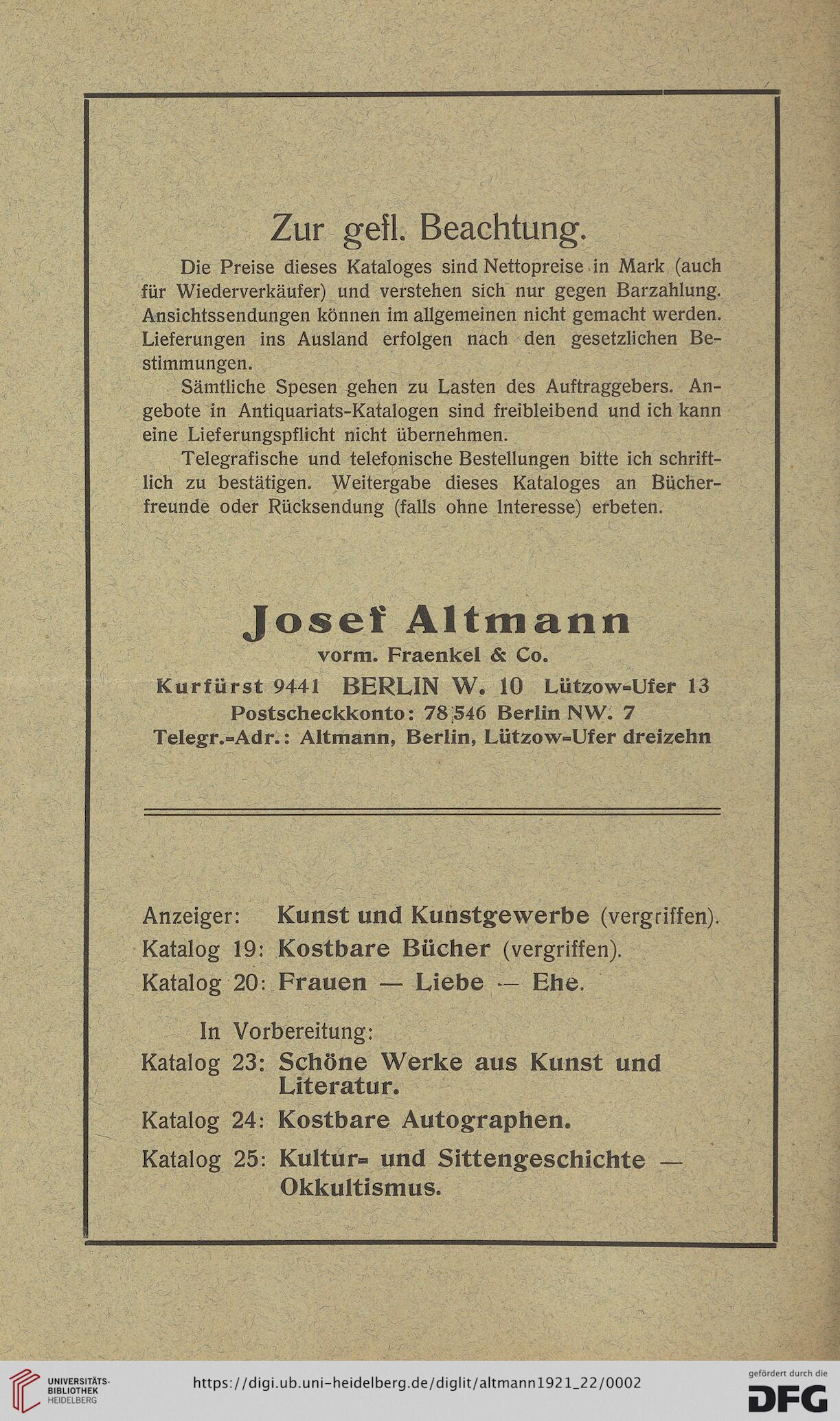 Zur gefl. Beachtung.

Die Preise dieses Kataloges sind Nettopreise in Mark (auch für Wiederverkäufer) und verstehen sich nur gegen Barzahlung. Ansichtssendungen können im allgemeinen nicht gemacht werden. Lieferungen ins Ausland erfolgen nach den gesetzlichen Bestimmungen.

Sämtliche Spesen gehen zu Lasten des Auftraggebers. Angebote in Antiquariats-Katalogen sind freibleibend und ich kann eine Lieferungspflicht nicht übernehmen.

Telegrafische und telefonische Bestellungen bitte ich schriftlich zu bestätigen. Weitergabe dieses Kataloges an Bücherfreunde oder Rücksendung (falls ohne Interesse) erbeten.

Josef Altmann
vorm. Fraenkel & Co.
Kurfürst 9441 BERLIN W. 10 Lützow=Ufer 13
Postscheckkonto: 78 546 Berlin NW. 7
Telegr.=Adr.: Altmann, Berlin, Lützow=Ufer dreizehn

Anzeiger: Kunst und Kunstgewerbe (vergriffen).
Katalog 19: Kostbare Bücher (vergriffen).
Katalog 20: Frauen — Liebe — Ehe.

In Vorbereitung:
Katalog 23: Schöne Werke aus Kunst und Literatur.
Katalog 24: Kostbare Autographen.
Katalog 25: Kultur= und Sittengeschichte — Okkultismus.

UNIVERSITÄTS-BIBLIOTHEK HEIDELBERG
https://digi.ub.uni-heidelberg.de/diglit/altmann1921_22/0002
gefördert durch die DFG